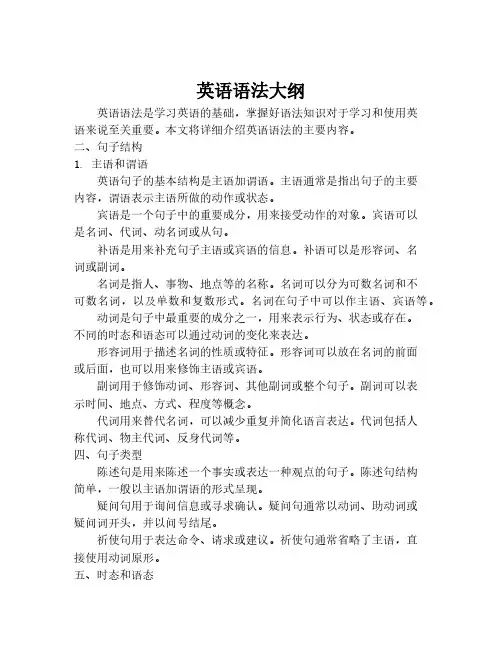 英语语法大纲

英语语法是学习英语的基础，掌握好语法知识对于学习和使用英语来说至关重要。本文将详细介绍英语语法的主要内容。

二、句子结构

1. 主语和谓语

英语句子的基本结构是主语加谓语。主语通常是指出句子的主要内容，谓语表示主语所做的动作或状态。

宾语是一个句子中的重要成分，用来接受动作的对象。宾语可以是名词、代词、动名词或从句。

补语是用来补充句子主语或宾语的信息。补语可以是形容词、名词或副词。

名词是指人、事物、地点等的名称。名词可以分为可数名词和不可数名词，以及单数和复数形式。名词在句子中可以作主语、宾语等。

动词是句子中最重要的成分之一，用来表示行为、状态或存在。不同的时态和语态可以通过动词的变化来表达。

形容词用于描述名词的性质或特征。形容词可以放在名词的前面或后面，也可以用来修饰主语或宾语。

副词用于修饰动词、形容词、其他副词或整个句子。副词可以表示时间、地点、方式、程度等概念。

代词用来替代名词，可以减少重复并简化语言表达。代词包括人称代词、物主代词、反身代词等。

四、句子类型

陈述句是用来陈述一个事实或表达一种观点的句子。陈述句结构简单，一般以主语加谓语的形式呈现。

疑问句用于询问信息或寻求确认。疑问句通常以动词、助动词或疑问词开头，并以问号结尾。

祈使句用于表达命令、请求或建议。祈使句通常省略了主语，直接使用动词原形。

五、时态和语态